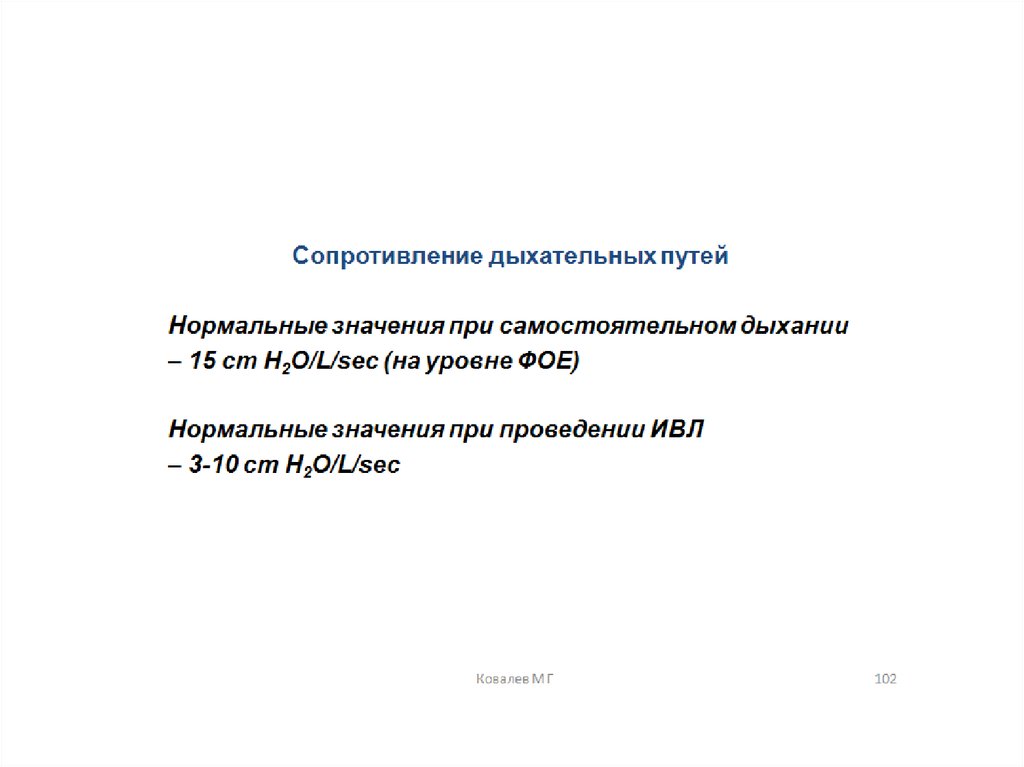 Сопротивление дыхательных путей

Нормальные значения при самостоятельном дыхании – 15 cm $H_2O$/L/sec (на уровне ФОЕ)

Нормальные значения при проведении ИВЛ – 3-10 cm $H_2O$/L/sec

Ковалев М Г

102